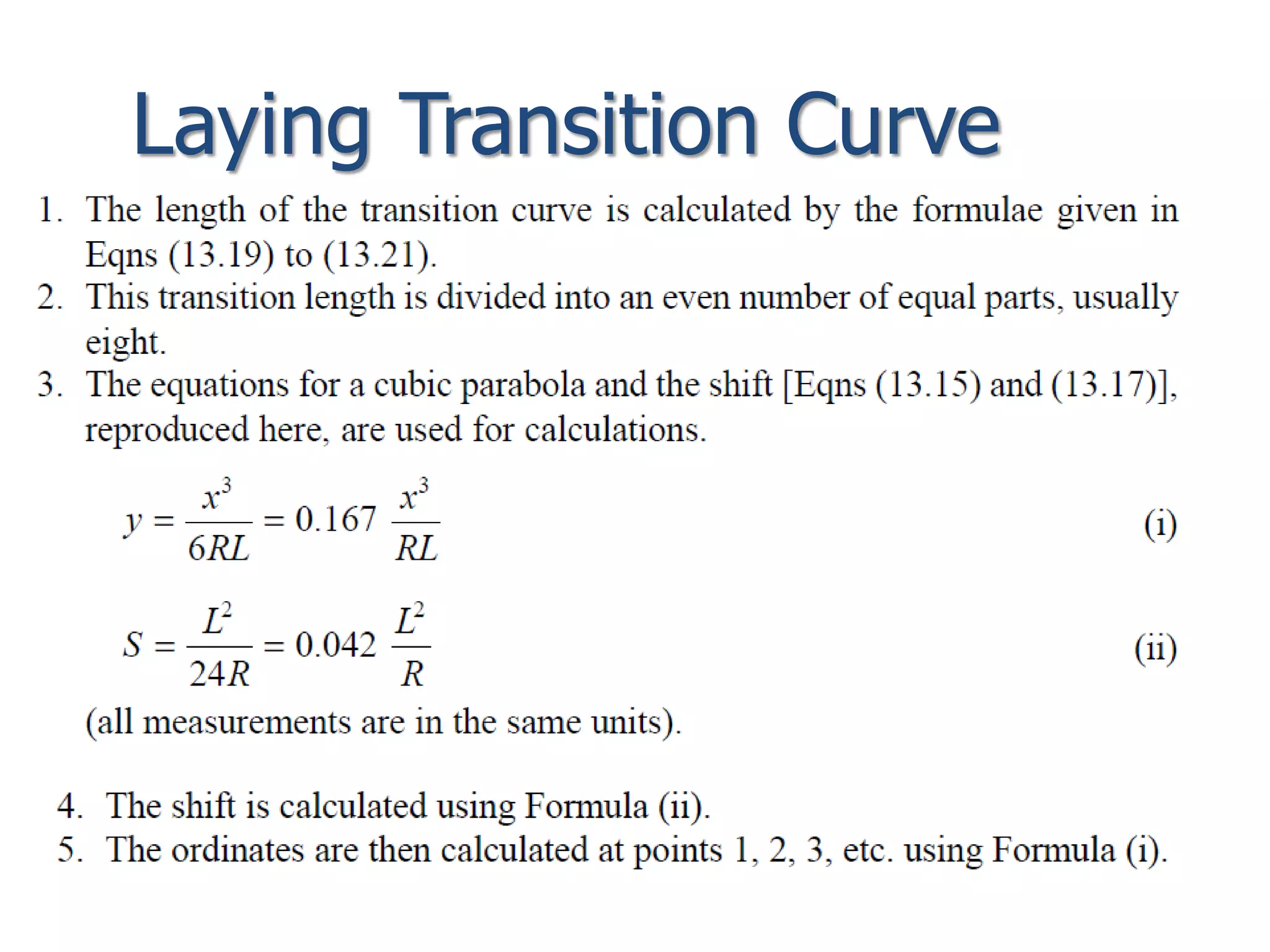 Laying Transition Curve

1. The length of the transition curve is calculated by the formulae given in Eqns (13.19) to (13.21).
2. This transition length is divided into an even number of equal parts, usually eight.
3. The equations for a cubic parabola and the shift [Eqns (13.15) and (13.17)], reproduced here, are used for calculations.

$y = \frac{x^3}{6RL} = 0.167 \frac{x^3}{RL}$ (i)

$S = \frac{L^2}{24R} = 0.042 \frac{L^2}{R}$ (ii)

(all measurements are in the same units).

4. The shift is calculated using Formula (ii).
5. The ordinates are then calculated at points 1, 2, 3, etc. using Formula (i).